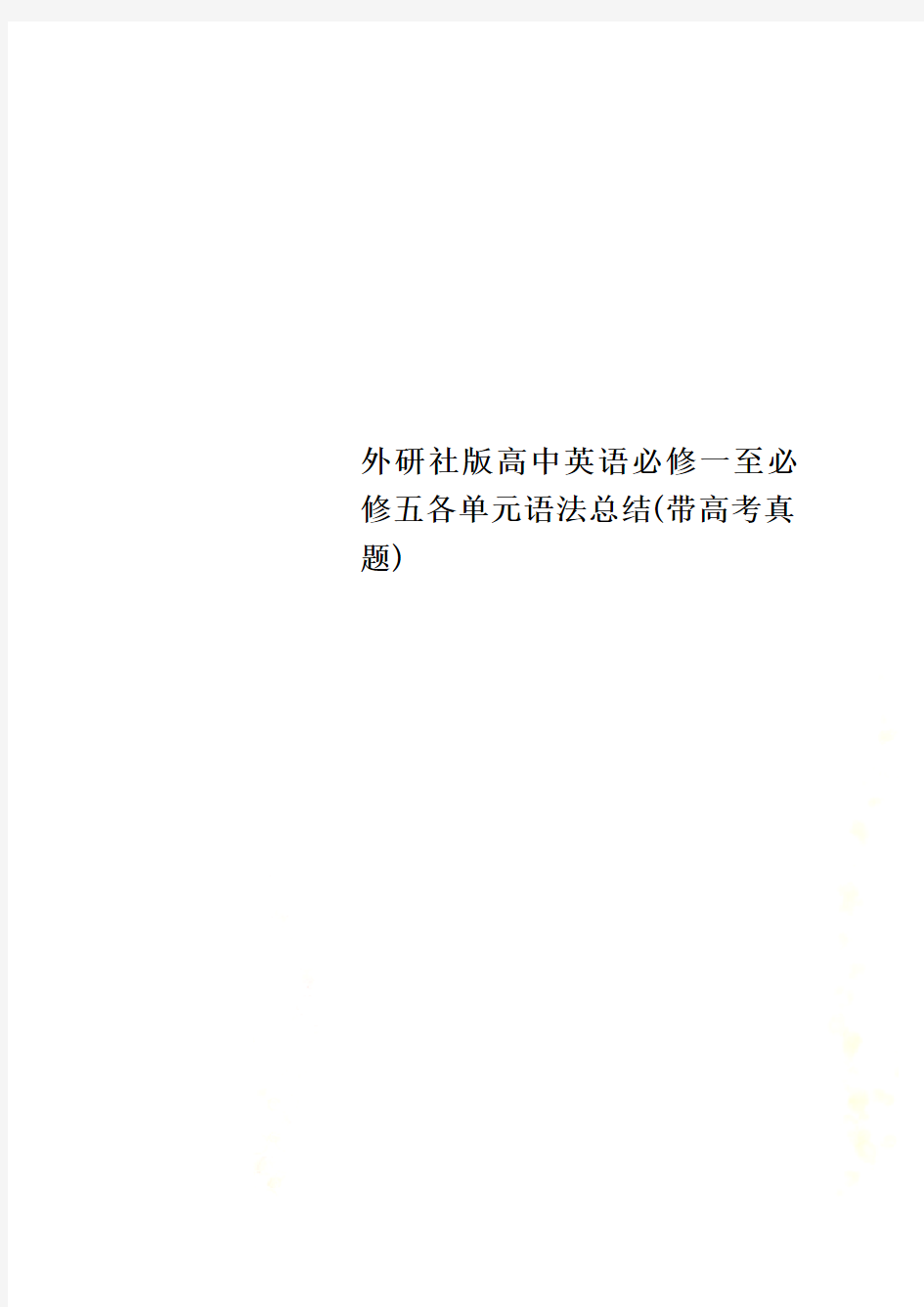 外研社版高中英语必修一至必修五各单元语法总结(带高考真题)